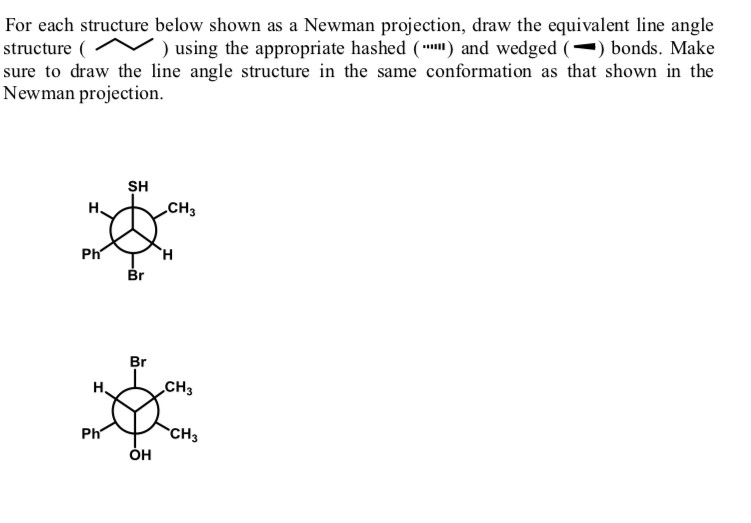 For each structure below shown as a Newman projection, draw the equivalent line angle structure ( ) using the appropriate hashed ( ) and wedged ( ) bonds. Make sure to draw the line angle structure in the same conformation as that shown in the Newman projection.

SH
H
$CH_3$
Ph
H
Br

Br
H
$CH_3$
Ph
$CH_3$
OH